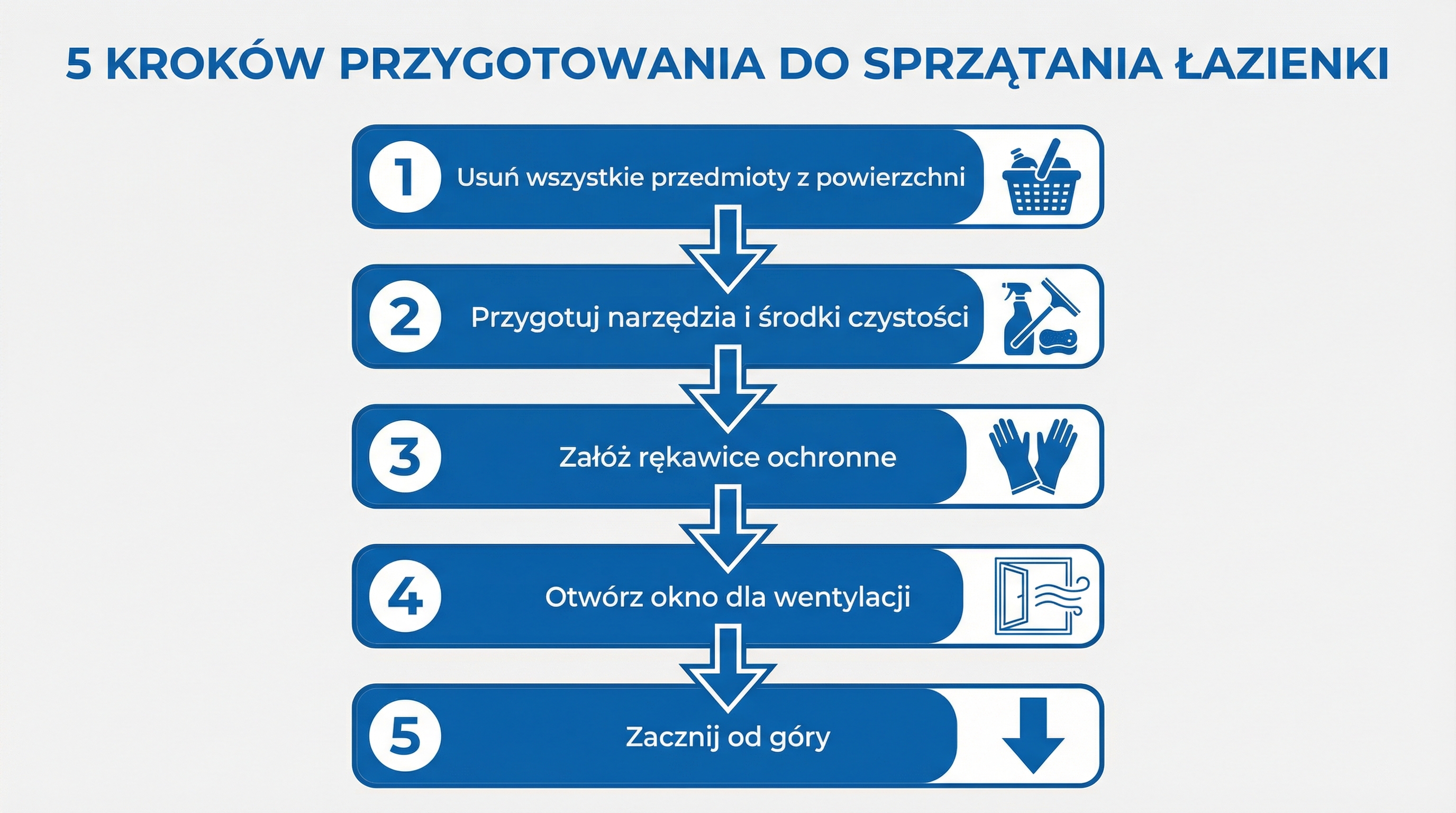 5 KROKÓW PRZYGOTOWANIA DO SPRZĄTANIA ŁAZIENKI

1 Usuń wszystkie przedmioty z powierzchni

2 Przygotuj narzędzia i środki czystości

3 Załóż rękawice ochronne

4 Otwórz okno dla wentylacji

5 Zacznij od góry